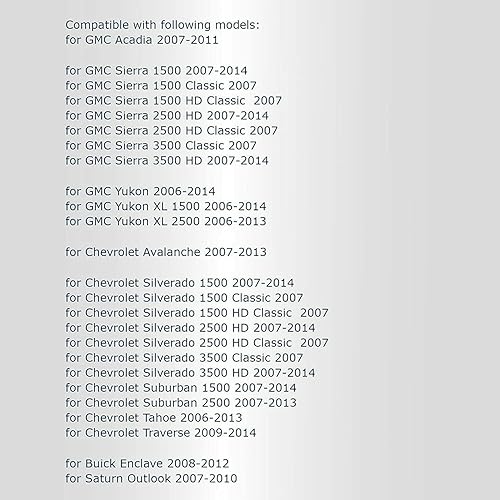 Compatible with following models:
for GMC Acadia 2007-2011

for GMC Sierra 1500 2007-2014
for GMC Sierra 1500 Classic 2007
for GMC Sierra 1500 HD Classic 2007
for GMC Sierra 2500 HD 2007-2014
for GMC Sierra 2500 HD Classic 2007
for GMC Sierra 3500 Classic 2007
for GMC Sierra 3500 HD 2007-2014

for GMC Yukon 2006-2014
for GMC Yukon XL 1500 2006-2014
for GMC Yukon XL 2500 2006-2013

for Chevrolet Avalanche 2007-2013

for Chevrolet Silverado 1500 2007-2014
for Chevrolet Silverado 1500 Classic 2007
for Chevrolet Silverado 1500 HD Classic 2007
for Chevrolet Silverado 2500 HD 2007-2014
for Chevrolet Silverado 2500 HD Classic 2007
for Chevrolet Silverado 3500 Classic 2007
for Chevrolet Silverado 3500 HD 2007-2014
for Chevrolet Suburban 1500 2007-2014
for Chevrolet Suburban 2500 2007-2013
for Chevrolet Tahoe 2006-2013
for Chevrolet Traverse 2009-2014

for Buick Enclave 2008-2012
for Saturn Outlook 2007-2010